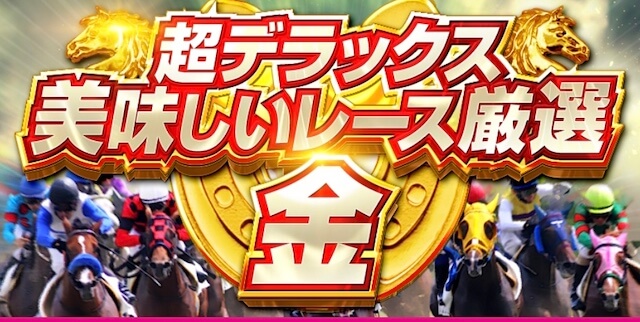 超デラックス
美味しいレース厳選
金